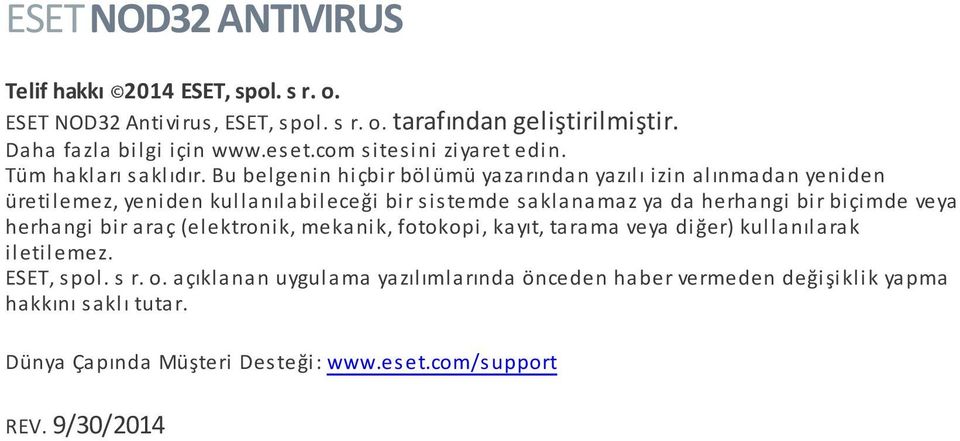 ESET NOD32 ANTIVIRUS

Telif hakkı ©2014 ESET, spol. s r. o.
ESET NOD32 Antivirus, ESET, spol. s r. o. tarafından geliştirilmiştir.
Daha fazla bilgi için www.eset.com sitesini ziyaret edin.
Tüm hakları saklıdır. Bu belgenin hiçbir bölümü yazarından yazılı izin alınmadan yeniden üretilemez, yeniden kullanılabileceği bir sistemde saklanamaz ya da herhangi bir biçimde veya herhangi bir araç (elektronik, mekanik, fotokopi, kayıt, tarama veya diğer) kullanılarak iletilemez.
ESET, spol. s r. o. açıklanan uygulama yazılımlarında önceden haber vermeden değişiklik yapma hakkını saklı tutar.

Dünya Çapında Müşteri Desteği: www.eset.com/support

REV. 9/30/2014